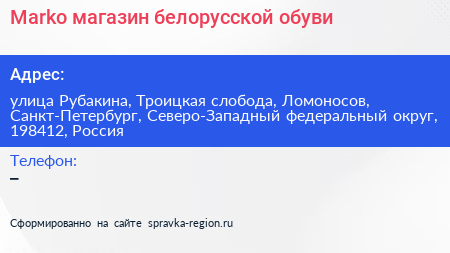 Marko магазин белорусской обуви

Адрес:

улица Рубакина, Троицкая слобода, Ломоносов, Санкт-Петербург, Северо-Западный федеральный округ, 198412, Россия

Телефон:

–

Сформированно на сайте spravka-region.ru